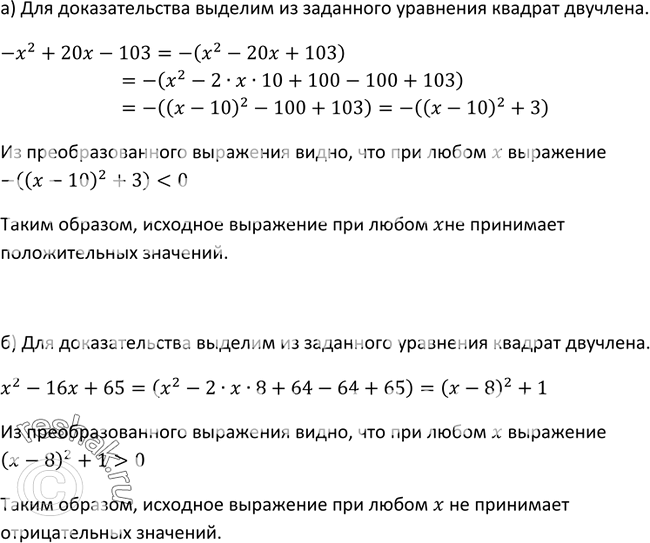 а) Для доказательства выделим из заданного уравнения квадрат двучлена.

$-x^2 + 20x - 103 = -(x^2 - 20x + 103)$
$= -(x^2 - 2 \cdot x \cdot 10 + 100 - 100 + 103)$
$= -((x - 10)^2 - 100 + 103) = -((x - 10)^2 + 3)$

Из преобразованного выражения видно, что при любом $x$ выражение $-((x - 10)^2 + 3) < 0$

Таким образом, исходное выражение при любом $x$не принимает положительных значений.

б) Для доказательства выделим из заданного уравнения квадрат двучлена.

$x^2 - 16x + 65 = (x^2 - 2 \cdot x \cdot 8 + 64 - 64 + 65) = (x - 8)^2 + 1$

Из преобразованного выражения видно, что при любом $x$ выражение $(x - 8)^2 + 1 > 0$

Таким образом, исходное выражение при любом $x$ не принимает отрицательных значений.

reshak.ru